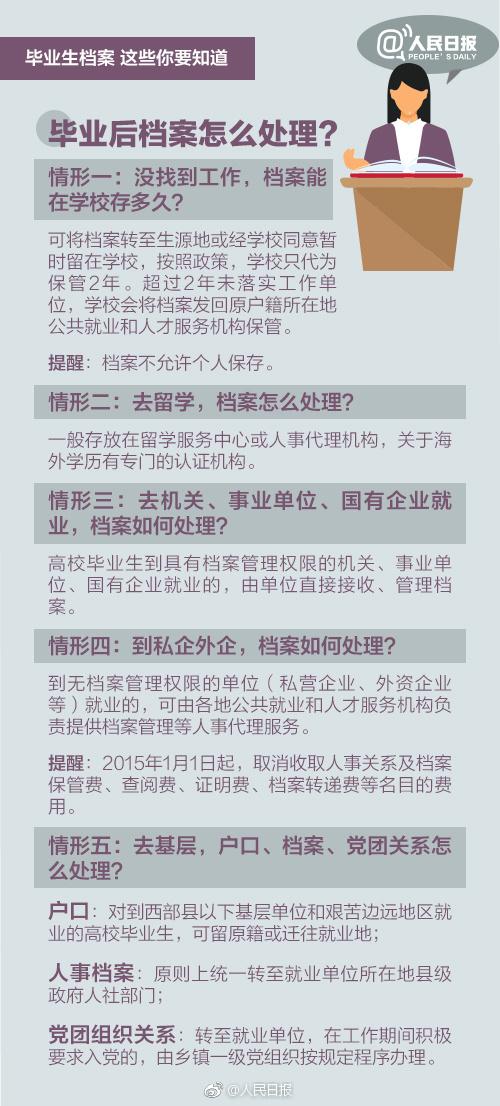 毕业生档案 这些你要知道

@人民日报
PEOPLE'S DAILY

毕业后档案怎么处理？

情形一：没找到工作，档案能在学校存多久？

可将档案转至生源地或经学校同意暂时留在学校，按照政策，学校只代为保管2年。超过2年未落实工作单位，学校会将档案发回原户籍所在地公共就业和人才服务机构保管。

提醒：档案不允许个人保存。

情形二：去留学，档案怎么处理？

一般存放在留学服务中心或人事代理机构，关于海外学历有专门的认证机构。

情形三：去机关、事业单位、国有企业就业，档案如何处理？

高校毕业生到具有档案管理权限的机关、事业单位、国有企业就业的，由单位直接接收、管理档案。

情形四：到私企外企，档案如何处理？

到无档案管理权限的单位（私营企业、外资企业等）就业的，可由各地公共就业和人才服务机构负责提供档案管理等人事代理服务。

提醒：2015年1月1日起，取消收取人事关系及档案保管费、查阅费、证明费、档案转递费等名目的费用。

情形五：去基层，户口、档案、党团关系怎么处理？

户口：对到西部县以下基层单位和艰苦边远地区就业的高校毕业生，可留原籍或迁往就业地；

人事档案：原则上统一转至就业单位所在地县级政府人社部门；

党团组织关系：转至就业单位，在工作期间积极要求入党的，由乡镇一级党组织按规定程序办理。

@人民日报